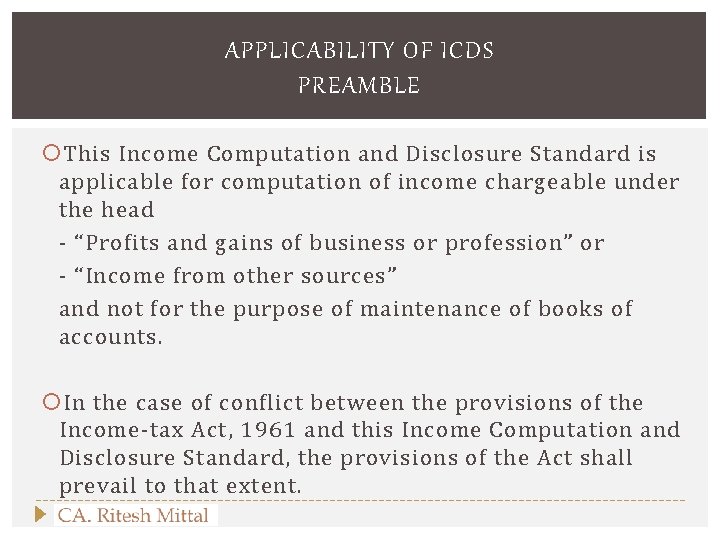 APPLICABILITY OF ICDS
PREAMBLE

This Income Computation and Disclosure Standard is applicable for computation of income chargeable under the head
- “Profits and gains of business or profession” or
- “Income from other sources”
and not for the purpose of maintenance of books of accounts.

In the case of conflict between the provisions of the Income-tax Act, 1961 and this Income Computation and Disclosure Standard, the provisions of the Act shall prevail to that extent.

CA. Ritesh Mittal